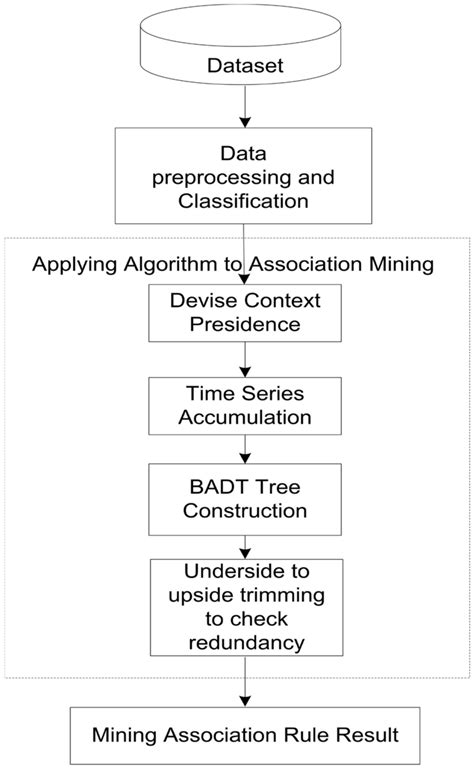 Dataset

Data preprocessing and Classification

Applying Algorithm to Association Mining

Devise Context Presidence

Time Series Accumulation

BADT Tree Construction

Underside to upside trimming to check redundancy

Mining Association Rule Result